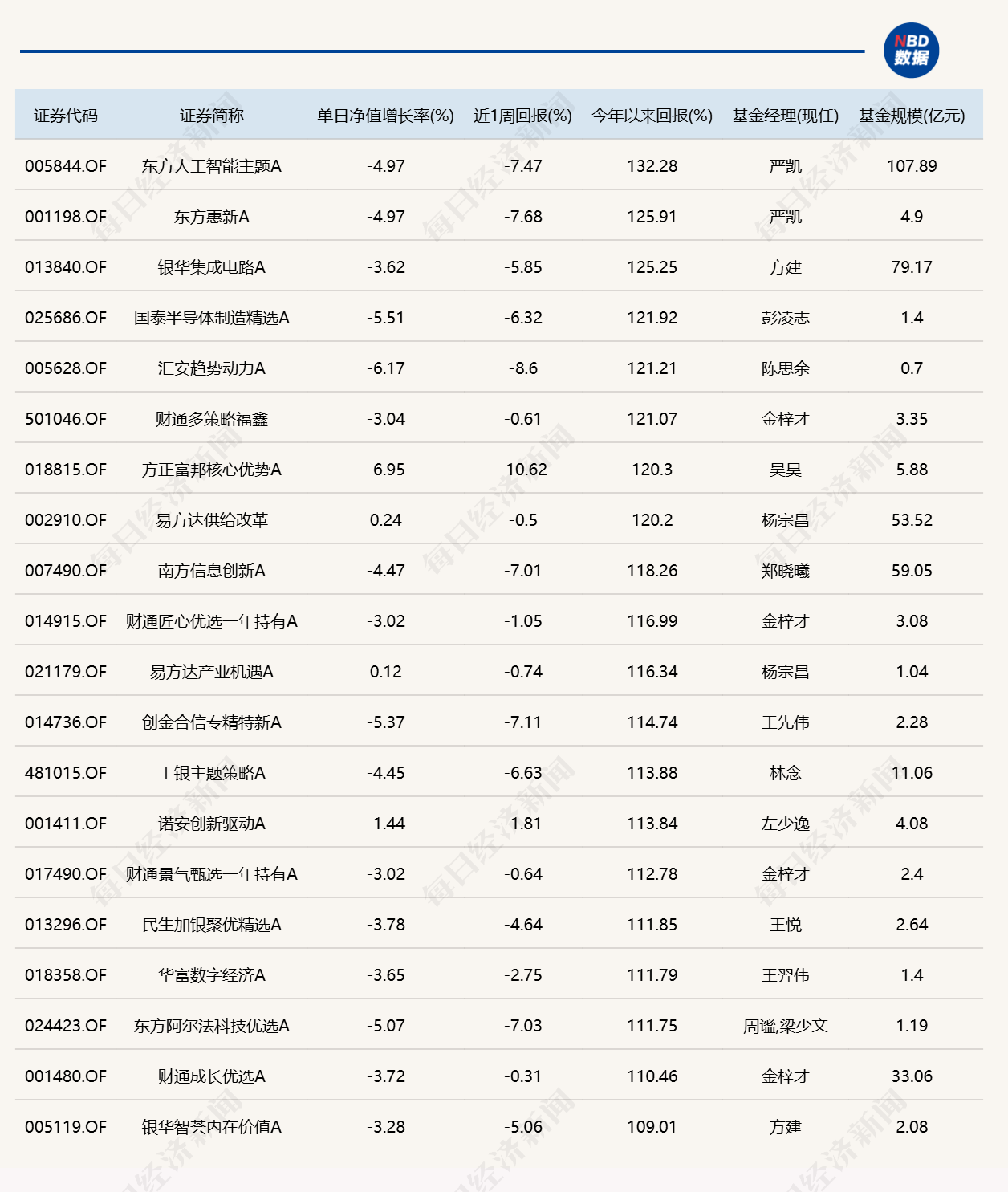 NBD 数据

| 证券代码 | 证券简称 | 单日净值增长率(%) | 近1周回报(%) | 今年以来回报(%) | 基金经理(现任) | 基金规模(亿元) |
|---|---|---|---|---|---|---|
| 005844.OF | 东方人工智能主题A | -4.97 | -7.47 | 132.28 | 严凯 | 107.89 |
| 001198.OF | 东方惠新A | -4.97 | -7.68 | 125.91 | 严凯 | 4.9 |
| 013840.OF | 银华集成电路A | -3.62 | -5.85 | 125.25 | 方建 | 79.17 |
| 025686.OF | 国泰半导体制造精选A | -5.51 | -6.32 | 121.92 | 彭凌志 | 1.4 |
| 005628.OF | 汇安趋势动力A | -6.17 | -8.6 | 121.21 | 陈思余 | 0.7 |
| 501046.OF | 财通多策略福鑫 | -3.04 | -0.61 | 121.07 | 金梓才 | 3.35 |
| 018815.OF | 方正富邦核心优势A | -6.95 | -10.62 | 120.3 | 吴昊 | 5.88 |
| 002910.OF | 易方达供给改革 | 0.24 | -0.5 | 120.2 | 杨宗昌 | 53.52 |
| 007490.OF | 南方信息创新A | -4.47 | -7.01 | 118.26 | 郑晓曦 | 59.05 |
| 014915.OF | 财通匠心优选一年持有A | -3.02 | -1.05 | 116.99 | 金梓才 | 3.08 |
| 021179.OF | 易方达产业机遇A | 0.12 | -0.74 | 116.34 | 杨宗昌 | 1.04 |
| 014736.OF | 创金合信专精特新A | -5.37 | -7.11 | 114.74 | 王先伟 | 2.28 |
| 481015.OF | 工银主题策略A | -4.45 | -6.63 | 113.88 | 林念 | 11.06 |
| 001411.OF | 诺安创新驱动A | -1.44 | -1.81 | 113.84 | 左少逸 | 4.08 |
| 017490.OF | 财通景气甄选一年持有A | -3.02 | -0.64 | 112.78 | 金梓才 | 2.4 |
| 013296.OF | 民生加银聚优精选A | -3.78 | -4.64 | 111.85 | 王悦 | 2.64 |
| 018358.OF | 华富数字经济A | -3.65 | -2.75 | 111.79 | 王羿伟 | 1.4 |
| 024423.OF | 东方阿尔法科技优选A | -5.07 | -7.03 | 111.75 | 周谧,梁少文 | 1.19 |
| 001480.OF | 财通成长优选A | -3.72 | -0.31 | 110.46 | 金梓才 | 33.06 |
| 005119.OF | 银华智荟内在价值A | -3.28 | -5.06 | 109.01 | 方建 | 2.08 |

每日经济新闻